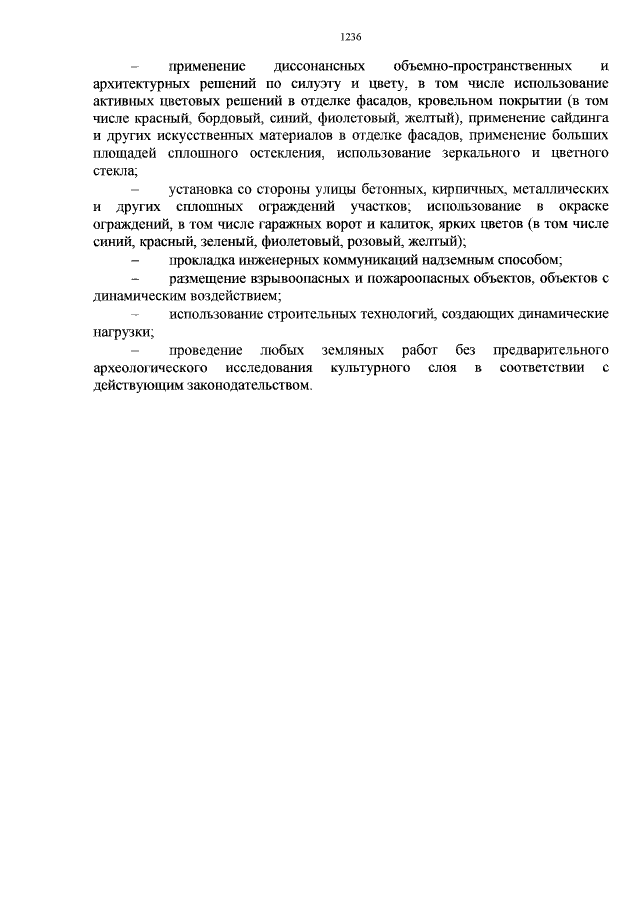 1236

– применение диссонансных объемно-пространственных и архитектурных решений по силуэту и цвету, в том числе использование активных цветовых решений в отделке фасадов, кровельном покрытии (в том числе красный, бордовый, синий, фиолетовый, желтый), применение сайдинга и других искусственных материалов в отделке фасадов, применение больших площадей сплошного остекления, использование зеркального и цветного стекла;

– установка со стороны улицы бетонных, кирпичных, металлических и других сплошных ограждений участков; использование в окраске ограждений, в том числе гаражных ворот и калиток, ярких цветов (в том числе синий, красный, зеленый, фиолетовый, розовый, желтый);

– прокладка инженерных коммуникаций надземным способом;

– размещение взрывоопасных и пожароопасных объектов, объектов с динамическим воздействием;

– использование строительных технологий, создающих динамические нагрузки;

– проведение любых земляных работ без предварительного археологического исследования культурного слоя в соответствии с действующим законодательством.